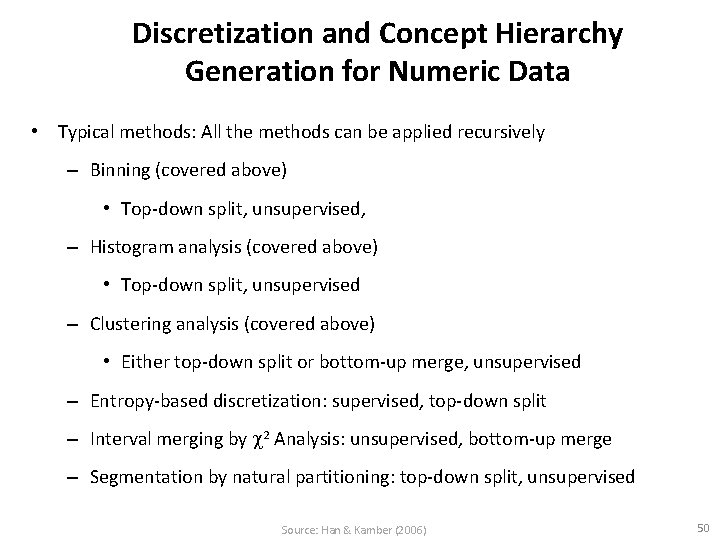 Discretization and Concept Hierarchy Generation for Numeric Data

• Typical methods: All the methods can be applied recursively

– Binning (covered above)

• Top-down split, unsupervised,

– Histogram analysis (covered above)

• Top-down split, unsupervised

– Clustering analysis (covered above)

• Either top-down split or bottom-up merge, unsupervised

– Entropy-based discretization: supervised, top-down split

– Interval merging by $\chi^2$ Analysis: unsupervised, bottom-up merge

– Segmentation by natural partitioning: top-down split, unsupervised

Source: Han & Kamber (2006)

50